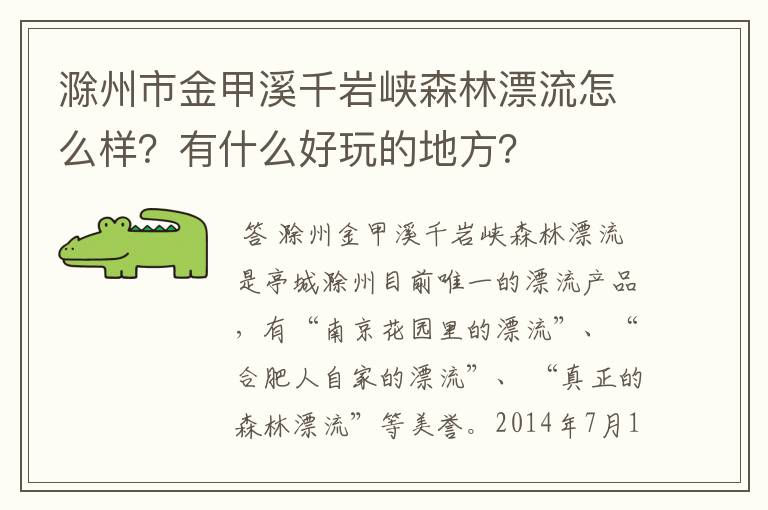 滁州市金甲溪千岩峡森林漂流怎么样？有什么好玩的地方？

答 滁州金甲溪千岩峡森林漂流是亭城滁州目前唯一的漂流产品，有“南京花园里的漂流”、“合肥人自家的漂流”、“真正的森林漂流”等美誉。2014年7月1